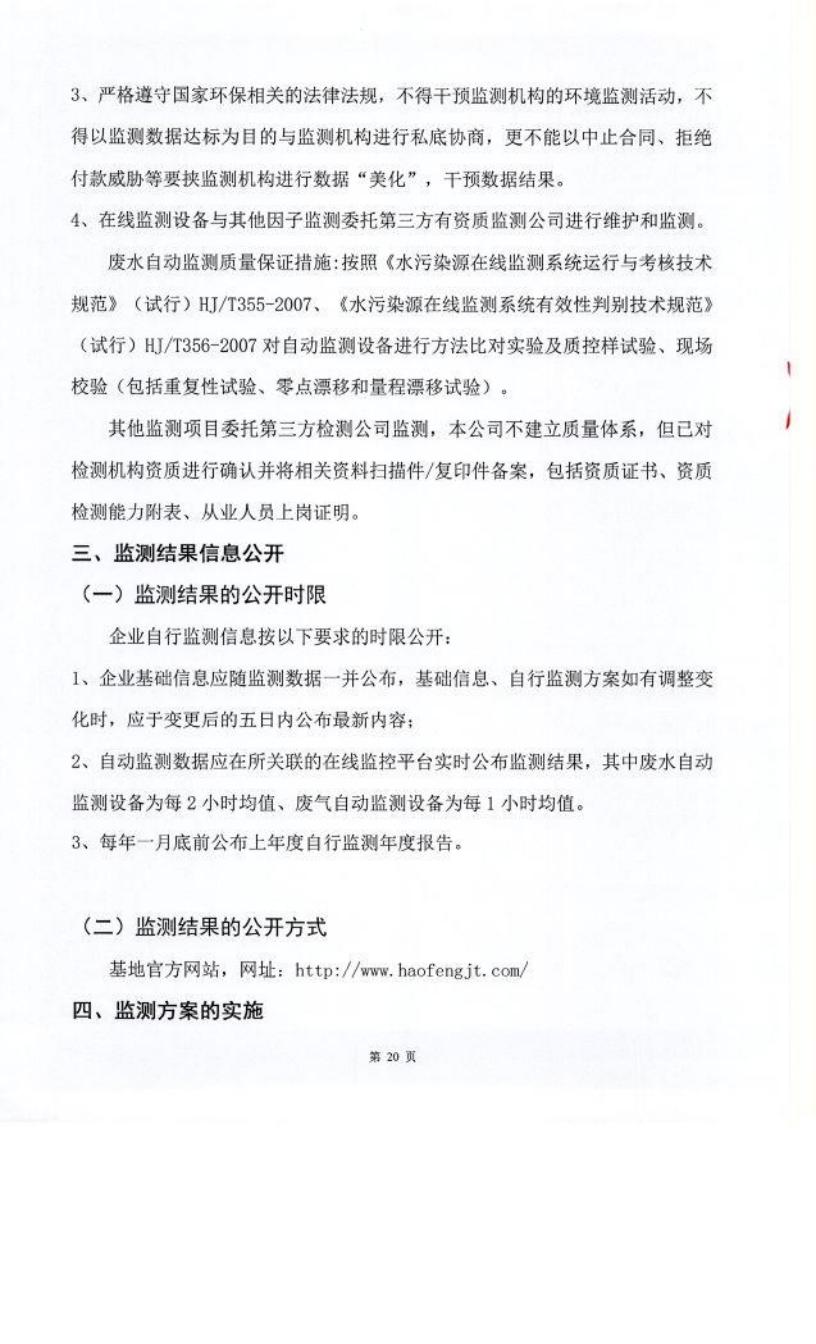 3、严格遵守国家环保相关的法律法规，不得干预监测机构的环境监测活动，不得以监测数据达标为目的与监测机构进行私底协商，更不能以中止合同、拒绝付款威胁等要挟监测机构进行数据“美化”，干预数据结果。

4、在线监测设备与其他因子监测委托第三方有资质监测公司进行维护和监测。

废水自动监测质量保证措施:按照《水污染源在线监测系统运行与考核技术规范》（试行）HJ/T355-2007、《水污染源在线监测系统有效性判别技术规范》（试行）HJ/T356-2007 对自动监测设备进行方法比对实验及质控样试验、现场校验（包括重复性试验、零点漂移和量程漂移试验）。

其他监测项目委托第三方检测公司监测，本公司不建立质量体系，但已对检测机构资质进行确认并将相关资料扫描件/复印件备案，包括资质证书、资质检测能力附表、从业人员上岗证明。

三、监测结果信息公开

（一）监测结果的公开时限

企业自行监测信息按以下要求的时限公开：

1、企业基础信息应随监测数据一并公布，基础信息、自行监测方案如有调整变化时，应于变更后的五日内公布最新内容；

2、自动监测数据应在所关联的在线监控平台实时公布监测结果，其中废水自动监测设备为每 2 小时均值、废气自动监测设备为每 1 小时均值。

3、每年一月底前公布上年度自行监测年度报告。

（二）监测结果的公开方式

基地官方网站，网址：http://www.haofengjt.com/

四、监测方案的实施

第 20 页